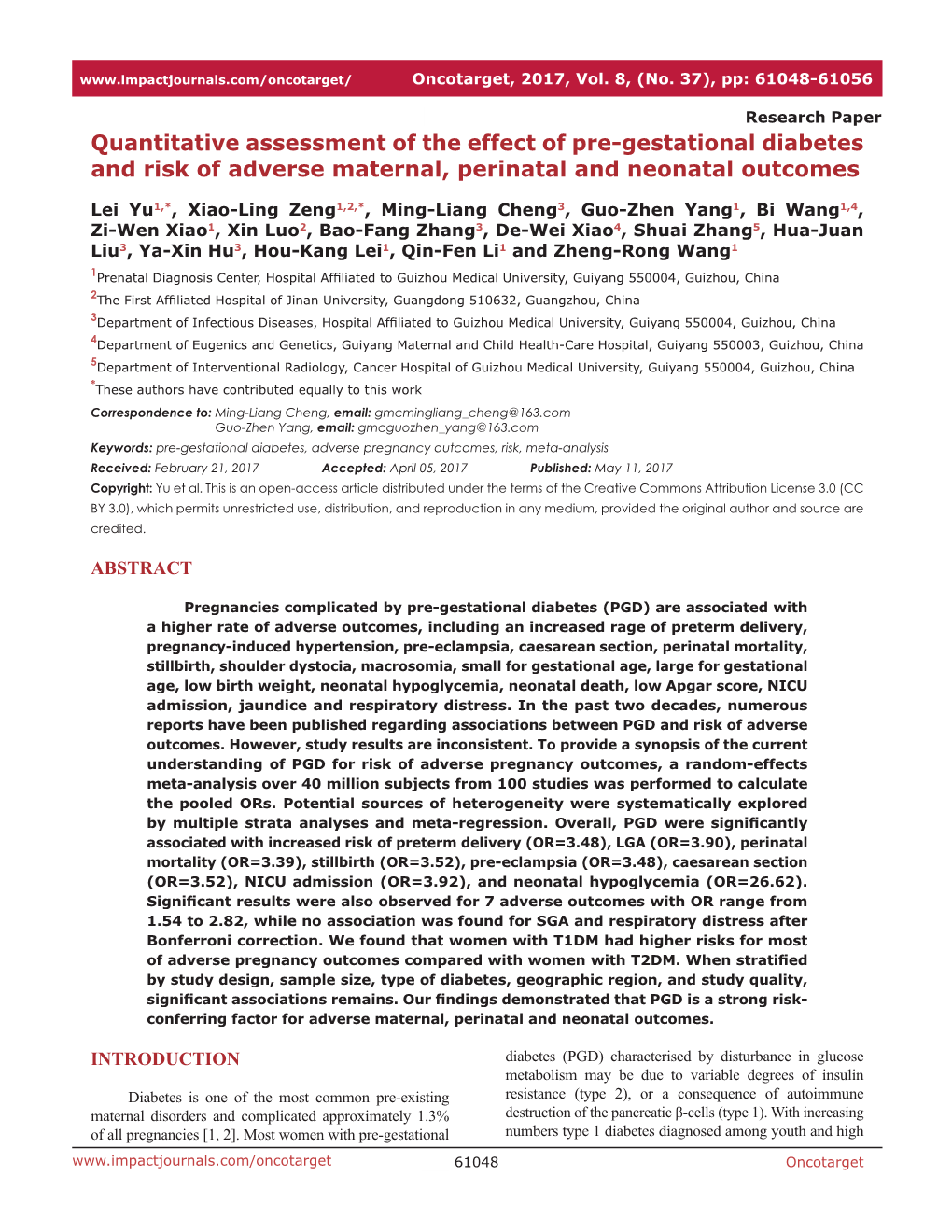 www.impactjournals.com/oncotarget/ Oncotarget, 2017, Vol. 8, (No. 37), pp: 61048-61056

Research Paper

Quantitative assessment of the effect of pre-gestational diabetes and risk of adverse maternal, perinatal and neonatal outcomes

Lei Yu$^{1,*}$, Xiao-Ling Zeng$^{1,2,*}$, Ming-Liang Cheng$^{3}$, Guo-Zhen Yang$^{1}$, Bi Wang$^{1,4}$, Zi-Wen Xiao$^{1}$, Xin Luo$^{2}$, Bao-Fang Zhang$^{3}$, De-Wei Xiao$^{4}$, Shuai Zhang$^{5}$, Hua-Juan Liu$^{3}$, Ya-Xin Hu$^{3}$, Hou-Kang Lei$^{1}$, Qin-Fen Li$^{1}$ and Zheng-Rong Wang$^{1}$

$^{1}$Prenatal Diagnosis Center, Hospital Affiliated to Guizhou Medical University, Guiyang 550004, Guizhou, China

$^{2}$The First Affiliated Hospital of Jinan University, Guangdong 510632, Guangzhou, China

$^{3}$Department of Infectious Diseases, Hospital Affiliated to Guizhou Medical University, Guiyang 550004, Guizhou, China

$^{4}$Department of Eugenics and Genetics, Guiyang Maternal and Child Health-Care Hospital, Guiyang 550003, Guizhou, China

$^{5}$Department of Interventional Radiology, Cancer Hospital of Guizhou Medical University, Guiyang 550004, Guizhou, China

$^{*}$These authors have contributed equally to this work

Correspondence to: Ming-Liang Cheng, email: gmcmingliang_cheng@163.com
Guo-Zhen Yang, email: gmcguozhen_yang@163.com

Keywords: pre-gestational diabetes, adverse pregnancy outcomes, risk, meta-analysis

Received: February 21, 2017 Accepted: April 05, 2017 Published: May 11, 2017

Copyright: Yu et al. This is an open-access article distributed under the terms of the Creative Commons Attribution License 3.0 (CC BY 3.0), which permits unrestricted use, distribution, and reproduction in any medium, provided the original author and source are credited.

ABSTRACT

Pregnancies complicated by pre-gestational diabetes (PGD) are associated with a higher rate of adverse outcomes, including an increased rage of preterm delivery, pregnancy-induced hypertension, pre-eclampsia, caesarean section, perinatal mortality, stillbirth, shoulder dystocia, macrosomia, small for gestational age, large for gestational age, low birth weight, neonatal hypoglycemia, neonatal death, low Apgar score, NICU admission, jaundice and respiratory distress. In the past two decades, numerous reports have been published regarding associations between PGD and risk of adverse outcomes. However, study results are inconsistent. To provide a synopsis of the current understanding of PGD for risk of adverse pregnancy outcomes, a random-effects meta-analysis over 40 million subjects from 100 studies was performed to calculate the pooled ORs. Potential sources of heterogeneity were systematically explored by multiple strata analyses and meta-regression. Overall, PGD were significantly associated with increased risk of preterm delivery (OR=3.48), LGA (OR=3.90), perinatal mortality (OR=3.39), stillbirth (OR=3.52), pre-eclampsia (OR=3.48), caesarean section (OR=3.52), NICU admission (OR=3.92), and neonatal hypoglycemia (OR=26.62). Significant results were also observed for 7 adverse outcomes with OR range from 1.54 to 2.82, while no association was found for SGA and respiratory distress after Bonferroni correction. We found that women with T1DM had higher risks for most of adverse pregnancy outcomes compared with women with T2DM. When stratified by study design, sample size, type of diabetes, geographic region, and study quality, significant associations remains. Our findings demonstrated that PGD is a strong risk-conferring factor for adverse maternal, perinatal and neonatal outcomes.

INTRODUCTION

Diabetes is one of the most common pre-existing maternal disorders and complicated approximately 1.3% of all pregnancies [1, 2]. Most women with pre-gestational

diabetes (PGD) characterised by disturbance in glucose metabolism may be due to variable degrees of insulin resistance (type 2), or a consequence of autoimmune destruction of the pancreatic β-cells (type 1). With increasing numbers type 1 diabetes diagnosed among youth and high

www.impactjournals.com/oncotarget 61048 Oncotarget